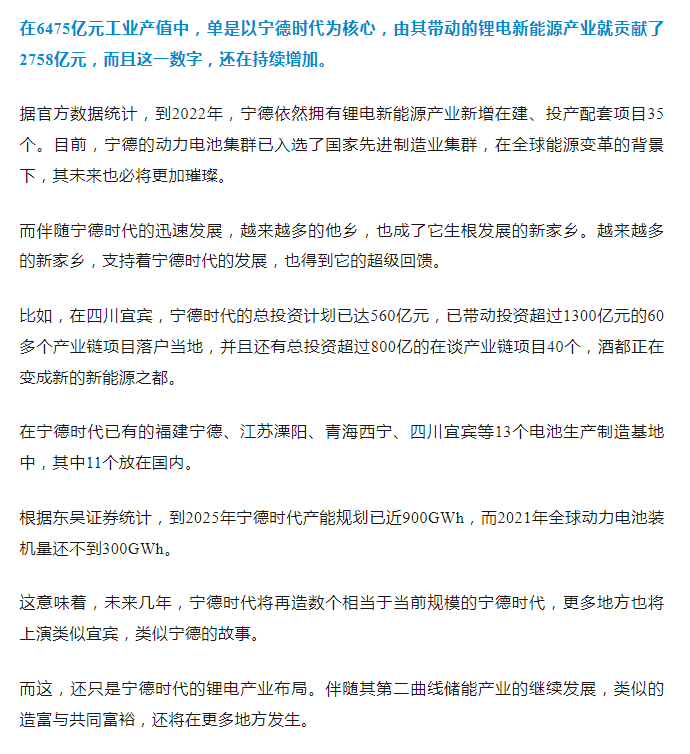 在6475亿元工业产值中，单是以宁德时代为核心，由其带动的锂电新能源产业就贡献了2758亿元，而且这一数字，还在持续增加。

据官方数据统计，到2022年，宁德依然拥有锂电新能源产业新增在建、投产配套项目35个。目前，宁德的动力电池集群已入选了国家先进制造业集群，在全球能源变革的背景下，其未来也必将更加璀璨。

而伴随宁德时代的迅速发展，越来越多的他乡，也成了它生根发展的新家乡。越来越多的新家乡，支持着宁德时代的发展，也得到它的超级回馈。

比如，在四川宜宾，宁德时代的总投资计划已达560亿元，已带动投资超过1300亿元的60多个产业链项目落户当地，并且还有总投资超过800亿的在谈产业链项目40个，酒都正在变成新的新能源之都。

在宁德时代已有的福建宁德、江苏溧阳、青海西宁、四川宜宾等13个电池生产制造基地中，其中11个放在国内。

根据东吴证券统计，到2025年宁德时代产能规划已近900GWh，而2021年全球动力电池装机量还不到300GWh。

这意味着，未来几年，宁德时代将再造数个相当于当前规模的宁德时代，更多地方也将上演类似宜宾，类似宁德的故事。

而这，还只是宁德时代的锂电产业布局。伴随其第二曲线储能产业的继续发展，类似的造富与共同富裕，还将在更多地方发生。